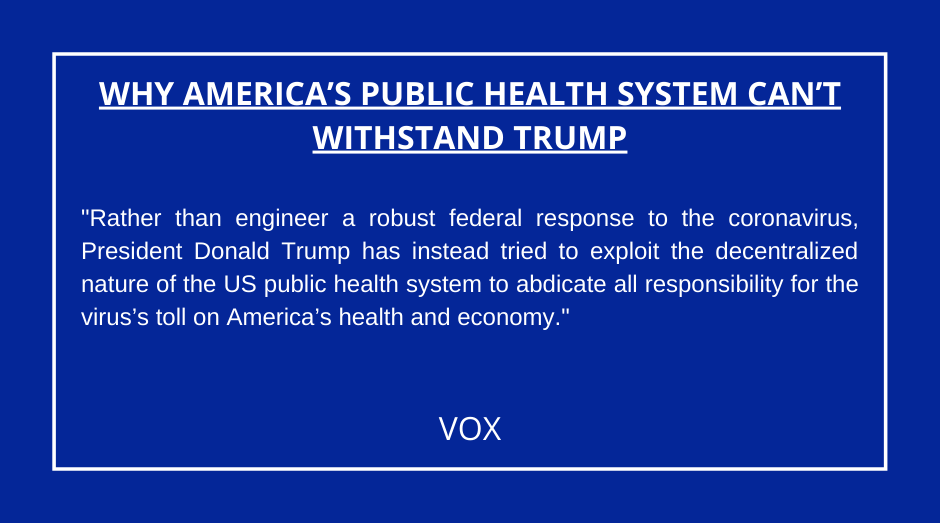 WHY AMERICA'S PUBLIC HEALTH SYSTEM CAN'T WITHSTAND TRUMP

"Rather than engineer a robust federal response to the coronavirus, President Donald Trump has instead tried to exploit the decentralized nature of the US public health system to abdicate all responsibility for the virus's toll on America's health and economy."

VOX